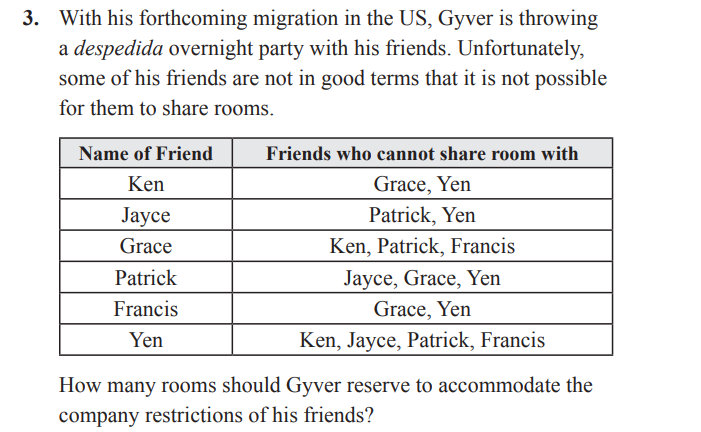 3. With his forthcoming migration in the US, Gyver is throwing a despedida overnight party with his friends. Unfortunately, some of his friends are not in good terms that it is not possible for them to share rooms.

| Name of Friend | Friends who cannot share room with |
|---|---|
| Ken | Grace, Yen |
| Jayce | Patrick, Yen |
| Grace | Ken, Patrick, Francis |
| Patrick | Jayce, Grace, Yen |
| Francis | Grace, Yen |
| Yen | Ken, Jayce, Patrick, Francis |

How many rooms should Gyver reserve to accommodate the company restrictions of his friends?